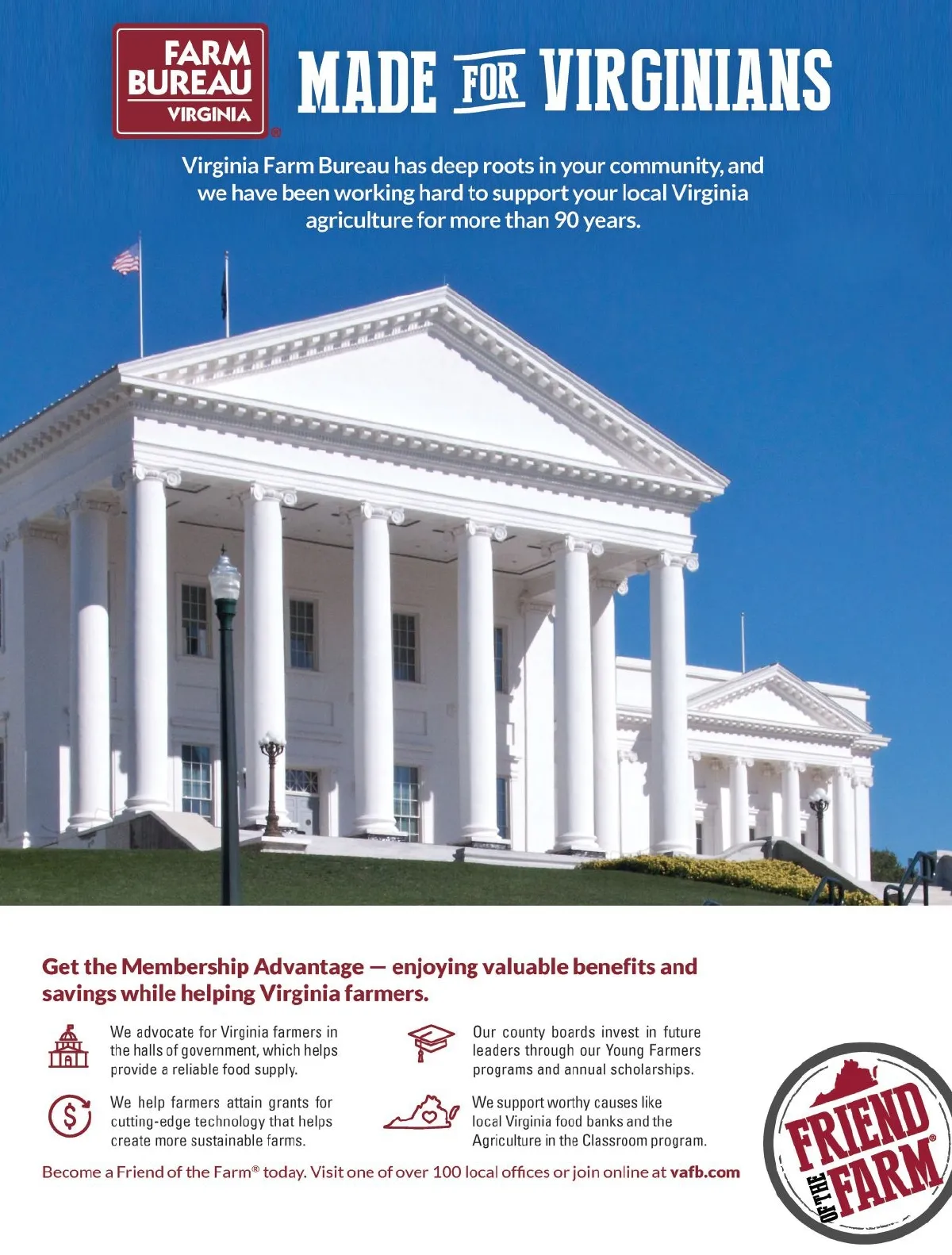 FARM BUREAU VIRGINIA®

MADE FOR VIRGINIANS

Virginia Farm Bureau has deep roots in your community, and we have been working hard to support your local Virginia agriculture for more than 90 years.

Get the Membership Advantage — enjoying valuable benefits and savings while helping Virginia farmers.

We advocate for Virginia farmers in the halls of government, which helps provide a reliable food supply.

We help farmers attain grants for cutting-edge technology that helps create more sustainable farms.

Our county boards invest in future leaders through our Young Farmers programs and annual scholarships.

We support worthy causes like local Virginia food banks and the Agriculture in the Classroom program.

Become a Friend of the Farm® today. Visit one of over 100 local offices or join online at vafb.com

FRIEND OF THE FARM®